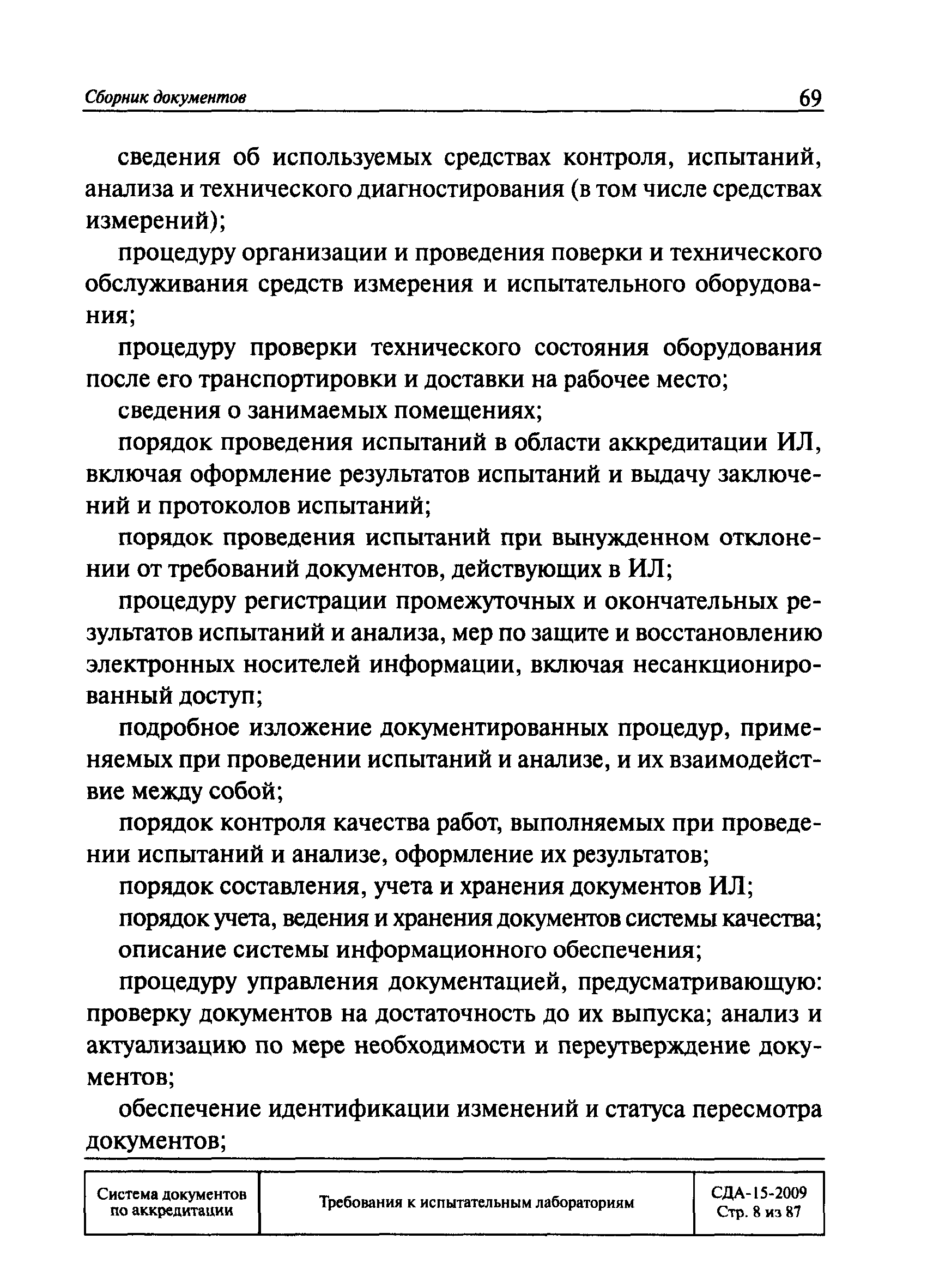 Сборник документов 69

сведения об используемых средствах контроля, испытаний, анализа и технического диагностирования (в том числе средствах измерений);

процедуру организации и проведения поверки и технического обслуживания средств измерения и испытательного оборудования;

процедуру проверки технического состояния оборудования после его транспортировки и доставки на рабочее место;

сведения о занимаемых помещениях;

порядок проведения испытаний в области аккредитации ИЛ, включая оформление результатов испытаний и выдачу заключений и протоколов испытаний;

порядок проведения испытаний при вынужденном отклонении от требований документов, действующих в ИЛ;

процедуру регистрации промежуточных и окончательных результатов испытаний и анализа, мер по защите и восстановлению электронных носителей информации, включая несанкционированный доступ;

подробное изложение документированных процедур, применяемых при проведении испытаний и анализе, и их взаимодействие между собой;

порядок контроля качества работ, выполняемых при проведении испытаний и анализе, оформление их результатов;

порядок составления, учета и хранения документов ИЛ;

порядок учета, ведения и хранения документов системы качества;

описание системы информационного обеспечения;

процедуру управления документацией, предусматривающую: проверку документов на достаточность до их выпуска; анализ и актуализацию по мере необходимости и переутверждение документов;

обеспечение идентификации изменений и статуса пересмотра документов;

| Система документов по аккредитации | Требования к испытательным лабораториям | СДА-15-2009 Стр. 8 из 87 |
|---|---|---|